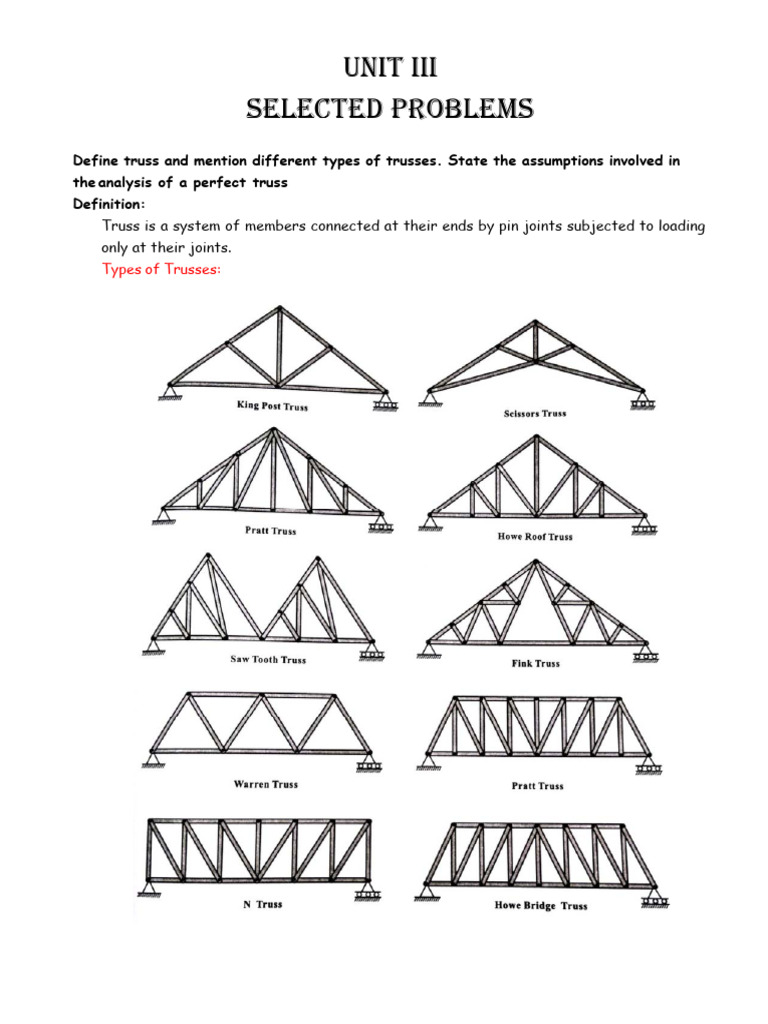 UNIT III
SELECTED PROBLEMS

Define truss and mention different types of trusses. State the assumptions involved in the analysis of a perfect truss
Definition:
Truss is a system of members connected at their ends by pin joints subjected to loading only at their joints.
Types of Trusses:

King Post Truss

Scissors Truss

Pratt Truss

Howe Roof Truss

Saw Tooth Truss

Fink Truss

Warren Truss

Pratt Truss

N Truss

Howe Bridge Truss